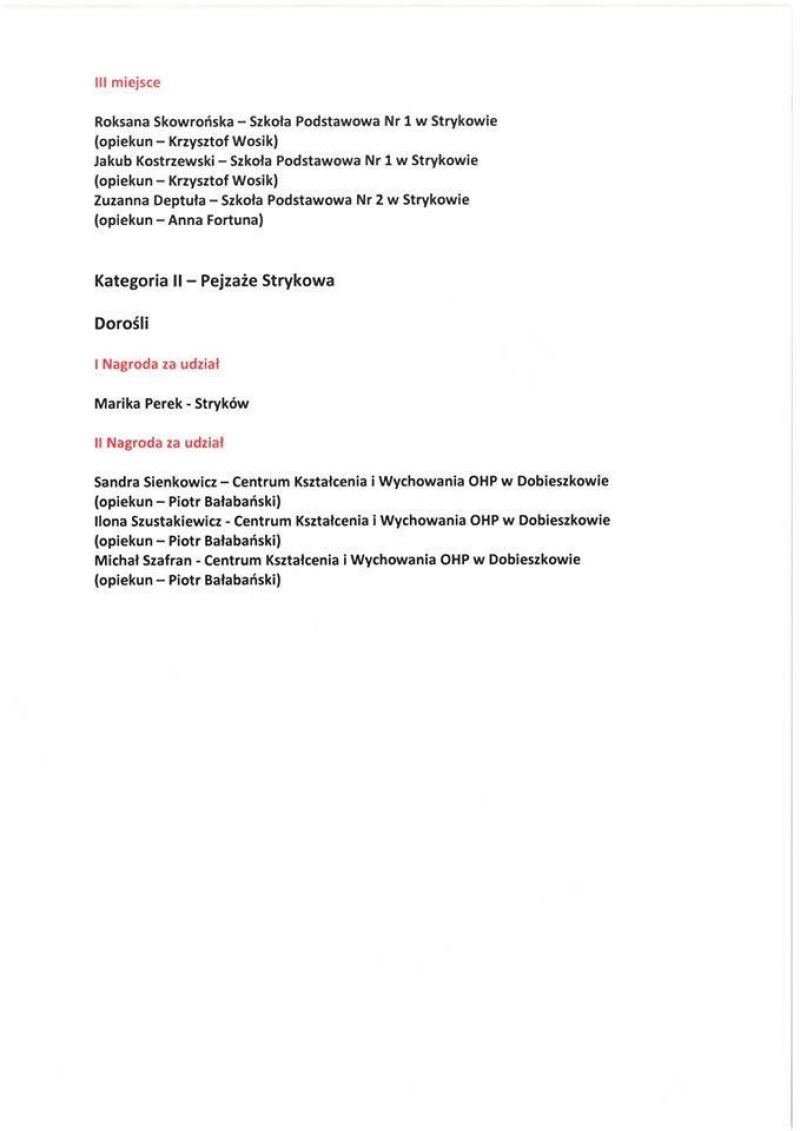 III miejsce

Roksana Skowrońska – Szkoła Podstawowa Nr 1 w Strykowie (opiekun – Krzysztof Wosik)
Jakub Kostrzewski – Szkoła Podstawowa Nr 1 w Strykowie (opiekun – Krzysztof Wosik)
Zuzanna Deptuła – Szkoła Podstawowa Nr 2 w Strykowie (opiekun – Anna Fortuna)

Kategoria II – Pejzaże Strykowa

Dorośli

I Nagroda za udział

Marika Perek - Stryków

II Nagroda za udział

Sandra Sienkowicz – Centrum Kształcenia i Wychowania OHP w Dobieszkowie (opiekun – Piotr Bałabański)
Ilona Szustakiewicz - Centrum Kształcenia i Wychowania OHP w Dobieszkowie (opiekun – Piotr Bałabański)
Michał Szafran - Centrum Kształcenia i Wychowania OHP w Dobieszkowie (opiekun – Piotr Bałabański)